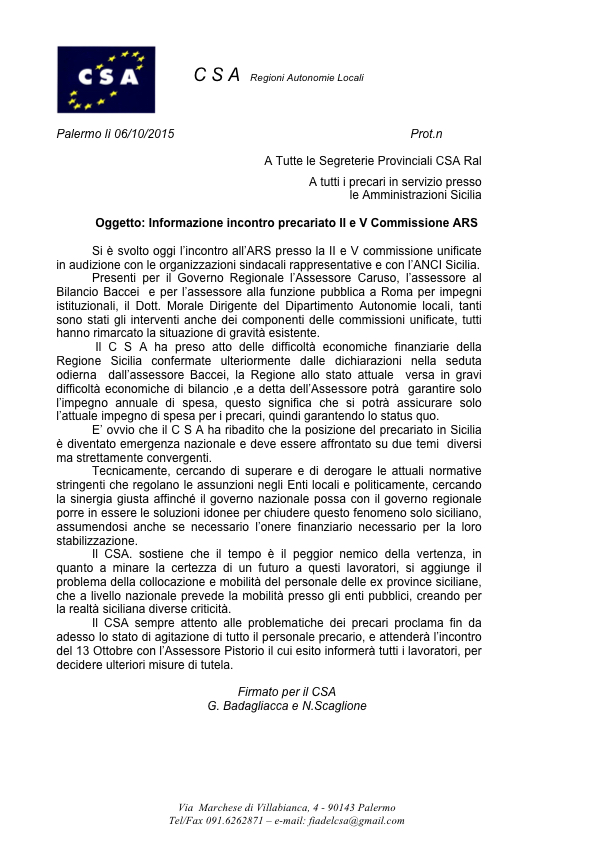 CSA

C S A Regioni Autonomie Locali

Palermo lì 06/10/2015 Prot.n

A Tutte le Segreterie Provinciali CSA Ral

A tutti i precari in servizio presso le Amministrazioni Sicilia

Oggetto: Informazione incontro precariato II e V Commissione ARS

Si è svolto oggi l'incontro all'ARS presso la II e V commissione unificate in audizione con le organizzazioni sindacali rappresentative e con l'ANCI Sicilia.

Presenti per il Governo Regionale l'Assessore Caruso, l'assessore al Bilancio Baccei e per l'assessore alla funzione pubblica a Roma per impegni istituzionali, il Dott. Morale Dirigente del Dipartimento Autonomie locali, tanti sono stati gli interventi anche dei componenti delle commissioni unificate, tutti hanno rimarcato la situazione di gravità esistente.

Il C S A ha preso atto delle difficoltà economiche finanziarie della Regione Sicilia confermate ulteriormente dalle dichiarazioni nella seduta odierna dall'assessore Baccei, la Regione allo stato attuale versa in gravi difficoltà economiche di bilancio ,e a detta dell'Assessore potrà garantire solo l'impegno annuale di spesa, questo significa che si potrà assicurare solo l'attuale impegno di spesa per i precari, quindi garantendo lo status quo.

E' ovvio che il C S A ha ribadito che la posizione del precariato in Sicilia è diventato emergenza nazionale e deve essere affrontato su due temi diversi ma strettamente convergenti.

Tecnicamente, cercando di superare e di derogare le attuali normative stringenti che regolano le assunzioni negli Enti locali e politicamente, cercando la sinergia giusta affinché il governo nazionale possa con il governo regionale porre in essere le soluzioni idonee per chiudere questo fenomeno solo siciliano, assumendosi anche se necessario l'onere finanziario necessario per la loro stabilizzazione.

Il CSA. sostiene che il tempo è il peggior nemico della vertenza, in quanto a minare la certezza di un futuro a questi lavoratori, si aggiunge il problema della collocazione e mobilità del personale delle ex province siciliane, che a livello nazionale prevede la mobilità presso gli enti pubblici, creando per la realtà siciliana diverse criticità.

Il CSA sempre attento alle problematiche dei precari proclama fin da adesso lo stato di agitazione di tutto il personale precario, e attenderà l'incontro del 13 Ottobre con l'Assessore Pistorio il cui esito informerà tutti i lavoratori, per decidere ulteriori misure di tutela.

Firmato per il CSA
G. Badagliacca e N.Scaglione

Via Marchese di Villabianca, 4 - 90143 Palermo
Tel/Fax 091.6262871 – e-mail: fiadelcsa@gmail.com